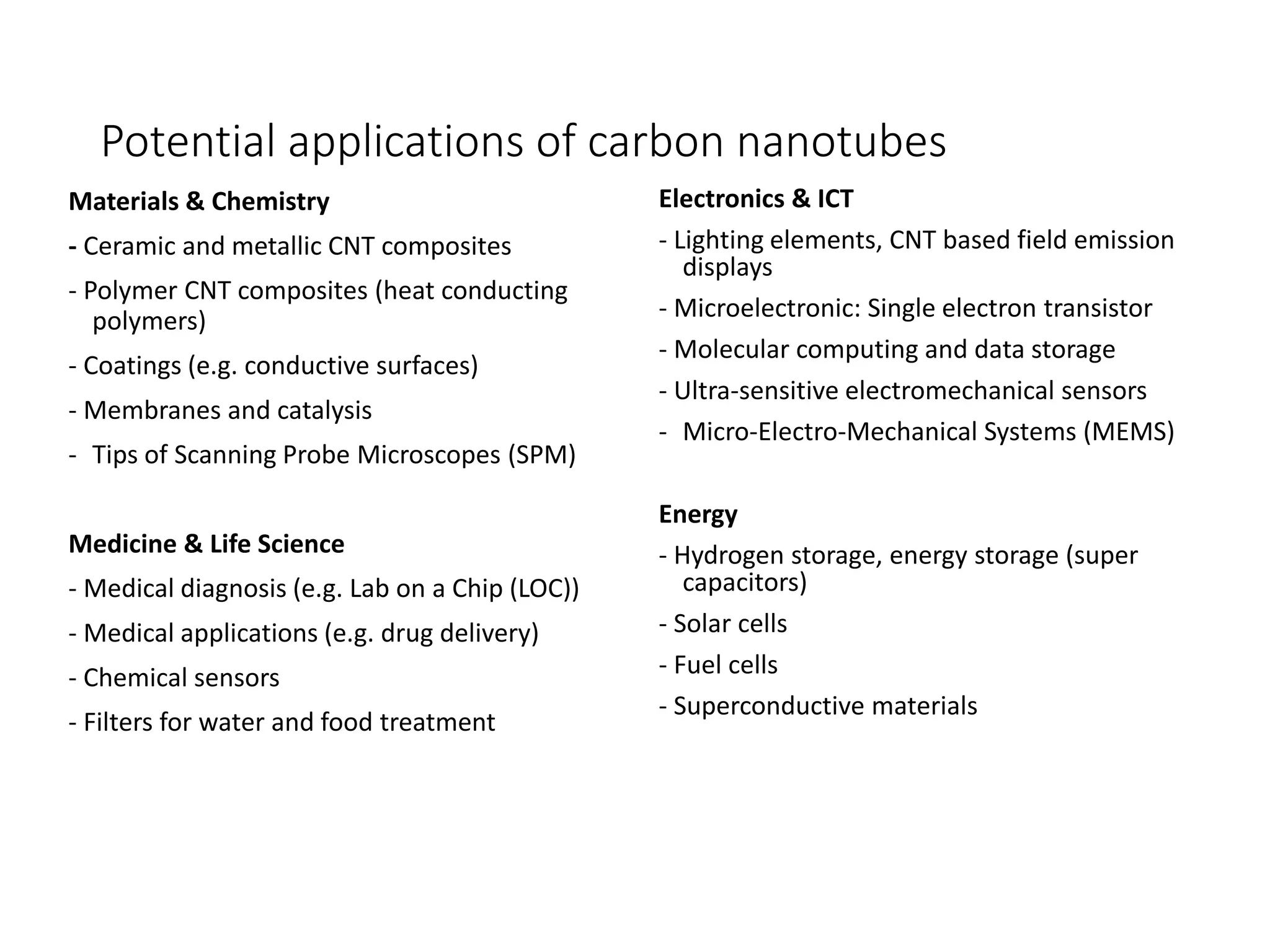 Potential applications of carbon nanotubes

Materials & Chemistry

- Ceramic and metallic CNT composites

- Polymer CNT composites (heat conducting polymers)

- Coatings (e.g. conductive surfaces)

- Membranes and catalysis

- Tips of Scanning Probe Microscopes (SPM)

Medicine & Life Science

- Medical diagnosis (e.g. Lab on a Chip (LOC))

- Medical applications (e.g. drug delivery)

- Chemical sensors

- Filters for water and food treatment

Electronics & ICT

- Lighting elements, CNT based field emission displays

- Microelectronic: Single electron transistor

- Molecular computing and data storage

- Ultra-sensitive electromechanical sensors

- Micro-Electro-Mechanical Systems (MEMS)

Energy

- Hydrogen storage, energy storage (super capacitors)

- Solar cells

- Fuel cells

- Superconductive materials